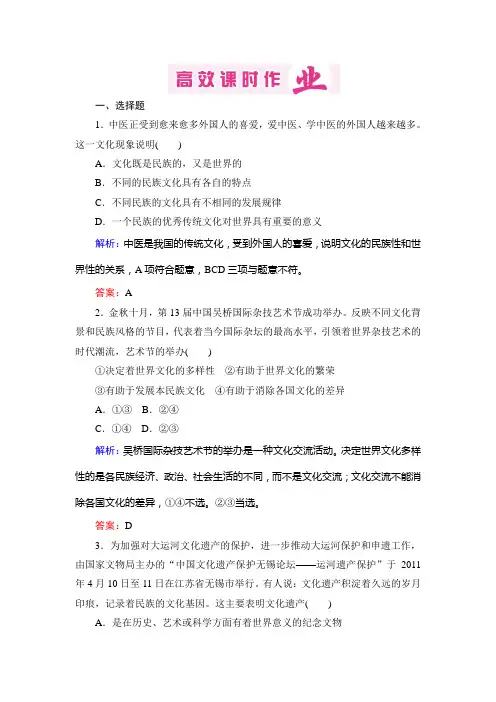 高效课时作业

一、选择题

1．中医正受到愈来愈多外国人的喜爱，爱中医、学中医的外国人越来越多。这一文化现象说明(　　)

A．文化既是民族的，又是世界的

B．不同的民族文化具有各自的特点

C．不同民族的文化具有不相同的发展规律

D．一个民族的优秀传统文化对世界具有重要的意义

解析：中医是我国的传统文化，受到外国人的喜爱，说明文化的民族性和世界性的关系，A项符合题意，BCD三项与题意不符。

答案：A

2．金秋十月，第13届中国吴桥国际杂技艺术节成功举办。反映不同文化背景和民族风格的节目，代表着当今国际杂坛的最高水平，引领着世界杂技艺术的时代潮流，艺术节的举办(　　)

①决定着世界文化的多样性　②有助于世界文化的繁荣

③有助于发展本民族文化　④有助于消除各国文化的差异

A．①③　B．②④

C．①④　D．②③

解析：吴桥国际杂技艺术节的举办是一种文化交流活动。决定世界文化多样性的是各民族经济、政治、社会生活的不同，而不是文化交流；文化交流不能消除各国文化的差异，①④不选。②③当选。

答案：D

3．为加强对大运河文化遗产的保护，进一步推动大运河保护和申遗工作，由国家文物局主办的“中国文化遗产保护无锡论坛——运河遗产保护”于2011年4月10日至11日在江苏省无锡市举行。有人说：文化遗产积淀着久远的岁月印痕，记录着民族的文化基因。这主要表明文化遗产(　　)

A．是在历史、艺术或科学方面有着世界意义的纪念文物